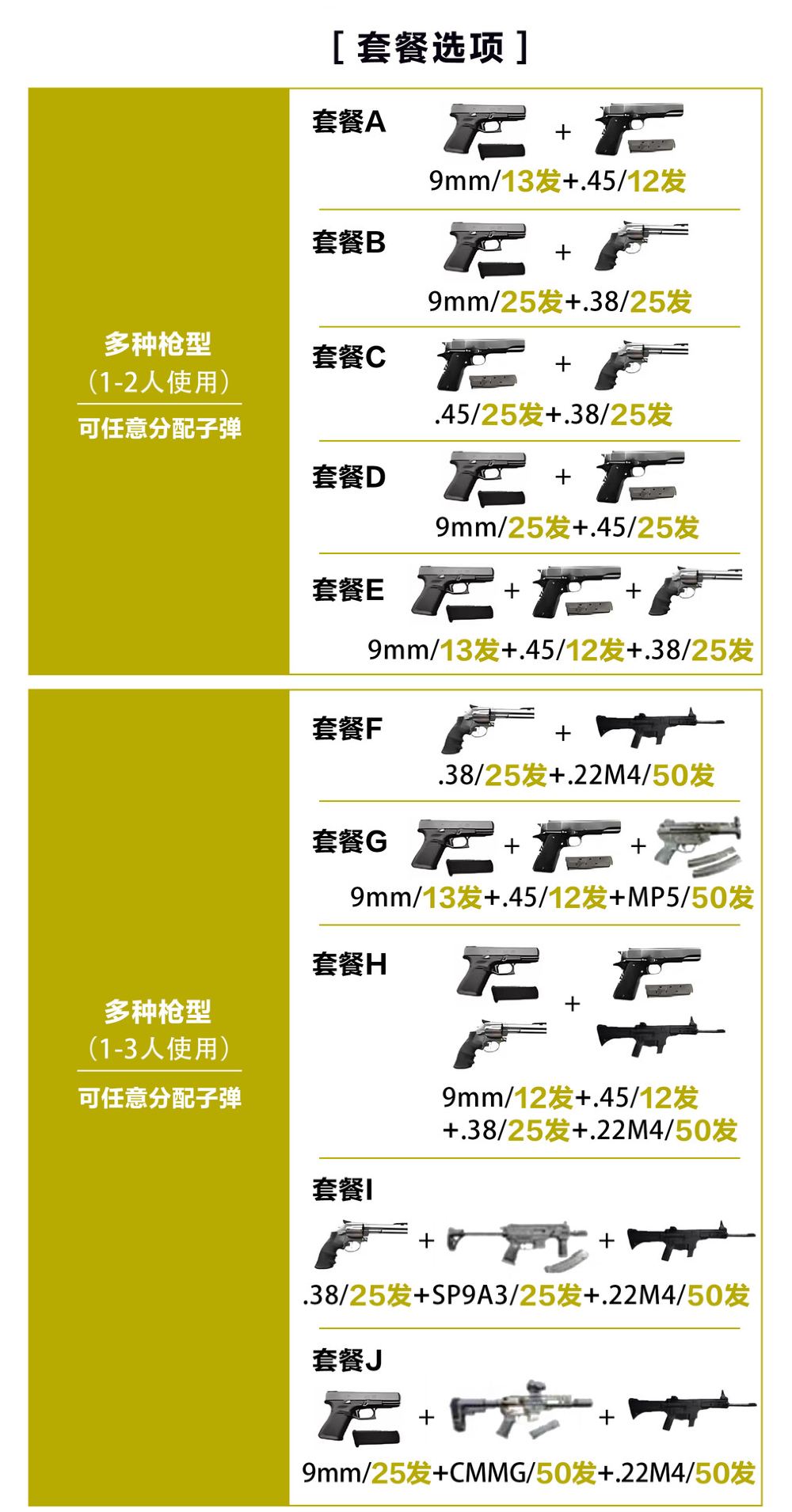 [ 套餐选项 ]

多种枪型
(1-2人使用)
可任意分配子弹

套餐A
+
9mm/13发+.45/12发

套餐B
+
9mm/25发+.38/25发

套餐C
+
.45/25发+.38/25发

套餐D
+
9mm/25发+.45/25发

套餐E
+ +
9mm/13发+.45/12发+.38/25发

多种枪型
(1-3人使用)
可任意分配子弹

套餐F
+
.38/25发+.22M4/50发

套餐G
+ +
9mm/13发+.45/12发+MP5/50发

套餐H
+
9mm/12发+.45/12发
+.38/25发+.22M4/50发

套餐I
+ +
.38/25发+SP9A3/25发+.22M4/50发

套餐J
+ +
9mm/25发+CMMG/50发+.22M4/50发